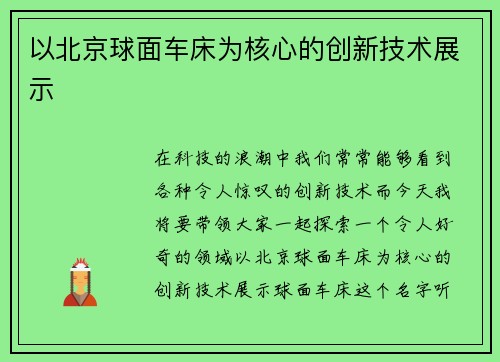 以北京球面车床为核心的创新技术展示

在科技的浪潮中我们常常能够看到各种令人惊叹的创新技术而今天我将要带领大家一起探索一个令人好奇的领域以北京球面车床为核心的创新技术展示球面车床这个名字听